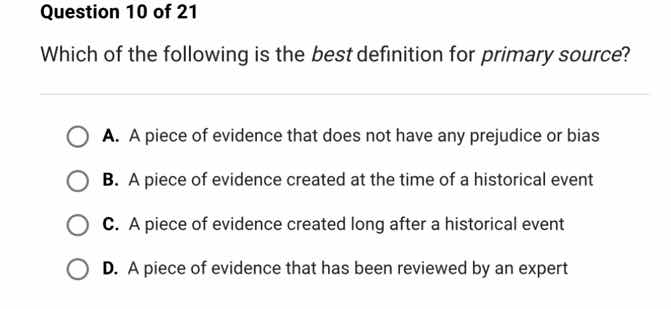 Question 10 of 21

Which of the following is the best definition for primary source?

A. A piece of evidence that does not have any prejudice or bias

B. A piece of evidence created at the time of a historical event

C. A piece of evidence created long after a historical event

D. A piece of evidence that has been reviewed by an expert